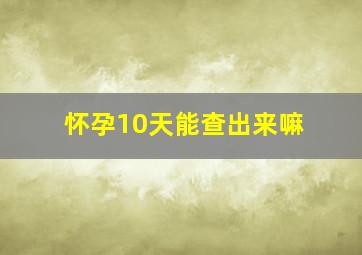 怀孕10天能查出来嘛